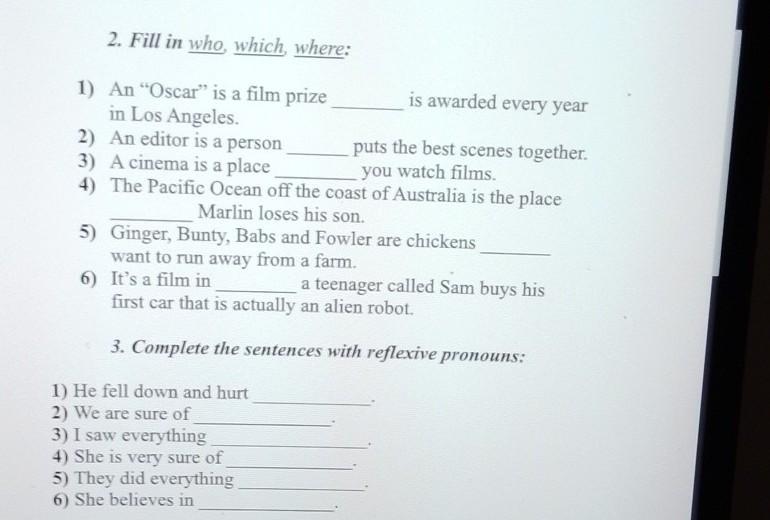 2. Fill in who, which, where:

1) An "Oscar" is a film prize ____ is awarded every year in Los Angeles.
2) An editor is a person ____ puts the best scenes together.
3) A cinema is a place ____ you watch films.
4) The Pacific Ocean off the coast of Australia is the place ____ Marlin loses his son.
5) Ginger, Bunty, Babs and Fowler are chickens ____ want to run away from a farm.
6) It's a film in ____ a teenager called Sam buys his first car that is actually an alien robot.

3. Complete the sentences with reflexive pronouns:

1) He fell down and hurt ____.
2) We are sure of ____.
3) I saw everything ____.
4) She is very sure of ____.
5) They did everything ____.
6) She believes in ____.